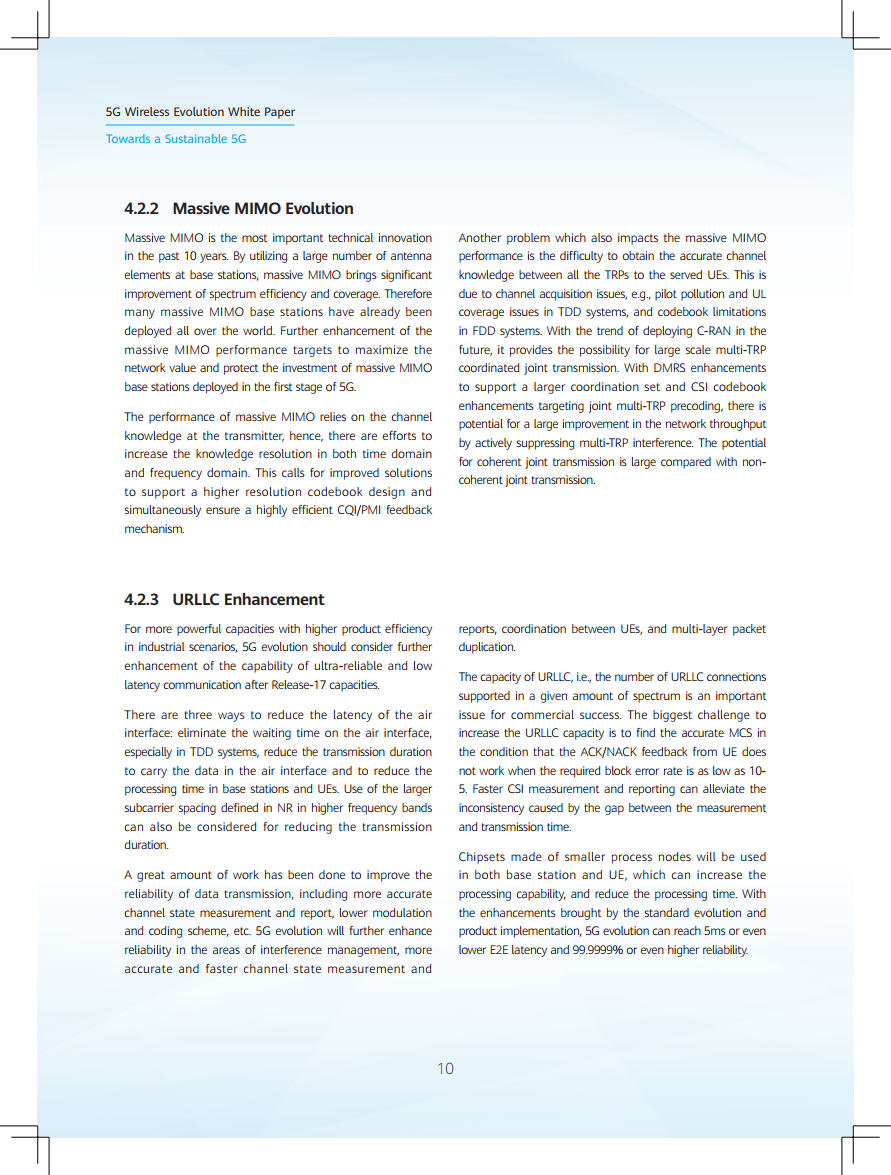 5G Wireless Evolution White Paper
Towards a Sustainable 5G

4.2.2 Massive MIMO Evolution

Massive MIMO is the most important technical innovation in the past 10 years. By utilizing a large number of antenna elements at base stations, massive MIMO brings significant improvement of spectrum efficiency and coverage. Therefore many massive MIMO base stations have already been deployed all over the world. Further enhancement of the massive MIMO performance targets to maximize the network value and protect the investment of massive MIMO base stations deployed in the first stage of 5G.

The performance of massive MIMO relies on the channel knowledge at the transmitter, hence, there are efforts to increase the knowledge resolution in both time domain and frequency domain. This calls for improved solutions to support a higher resolution codebook design and simultaneously ensure a highly efficient CQI/PMI feedback mechanism.

Another problem which also impacts the massive MIMO performance is the difficulty to obtain the accurate channel knowledge between all the TRPs to the served UEs. This is due to channel acquisition issues, e.g., pilot pollution and UL coverage issues in TDD systems, and codebook limitations in FDD systems. With the trend of deploying C-RAN in the future, it provides the possibility for large scale multi-TRP coordinated joint transmission. With DMRS enhancements to support a larger coordination set and CSI codebook enhancements targeting joint multi-TRP precoding, there is potential for a large improvement in the network throughput by actively suppressing multi-TRP interference. The potential for coherent joint transmission is large compared with non-coherent joint transmission.

4.2.3 URLLC Enhancement

For more powerful capacities with higher product efficiency in industrial scenarios, 5G evolution should consider further enhancement of the capability of ultra-reliable and low latency communication after Release-17 capacities.

There are three ways to reduce the latency of the air interface: eliminate the waiting time on the air interface, especially in TDD systems, reduce the transmission duration to carry the data in the air interface and to reduce the processing time in base stations and UEs. Use of the larger subcarrier spacing defined in NR in higher frequency bands can also be considered for reducing the transmission duration.

A great amount of work has been done to improve the reliability of data transmission, including more accurate channel state measurement and report, lower modulation and coding scheme, etc. 5G evolution will further enhance reliability in the areas of interference management, more accurate and faster channel state measurement and reports, coordination between UEs, and multi-layer packet duplication.

The capacity of URLLC, i.e., the number of URLLC connections supported in a given amount of spectrum is an important issue for commercial success. The biggest challenge to increase the URLLC capacity is to find the accurate MCS in the condition that the ACK/NACK feedback from UE does not work when the required block error rate is as low as 10-5. Faster CSI measurement and reporting can alleviate the inconsistency caused by the gap between the measurement and transmission time.

Chipsets made of smaller process nodes will be used in both base station and UE, which can increase the processing capability, and reduce the processing time. With the enhancements brought by the standard evolution and product implementation, 5G evolution can reach 5ms or even lower E2E latency and 99.9999% or even higher reliability.

10